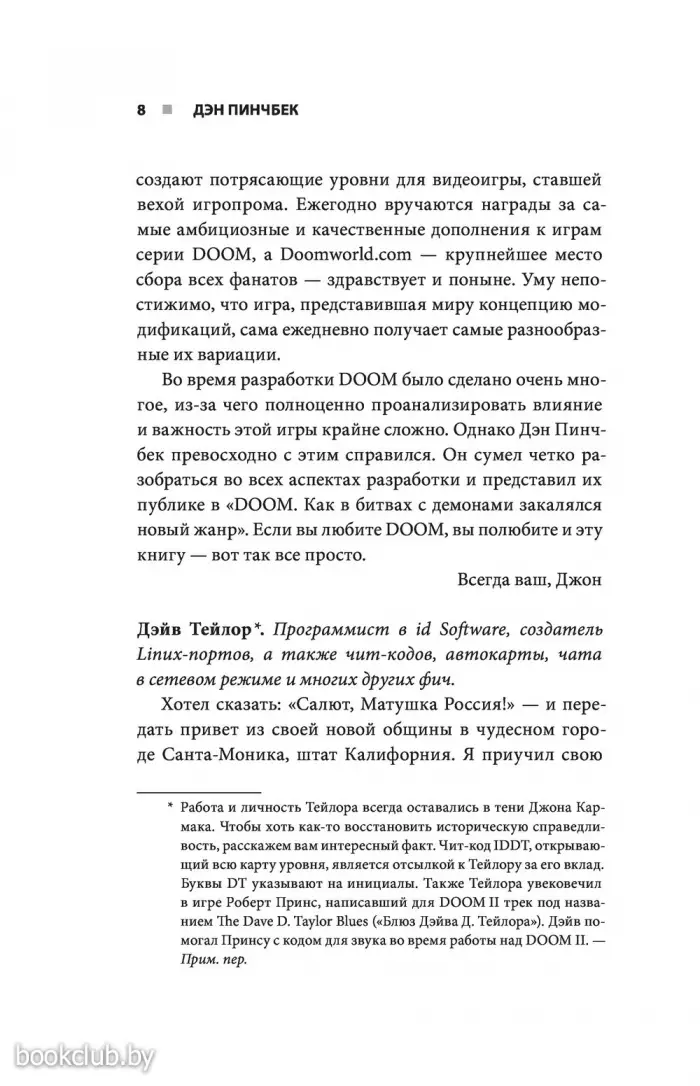 8 ■ ДЭН ПИНЧБЕК

создают потрясающие уровни для видеоигры, ставшей вехой игропрома. Ежегодно вручаются награды за самые амбициозные и качественные дополнения к играм серии DOOM, а Doomworld.com — крупнейшее место сбора всех фанатов — здравствует и поныне. Уму непостижимо, что игра, представившая миру концепцию модификаций, сама ежедневно получает самые разнообразные их вариации.

Во время разработки DOOM было сделано очень многое, из-за чего полноценно проанализировать влияние и важность этой игры крайне сложно. Однако Дэн Пинчбек превосходно с этим справился. Он сумел четко разобраться во всех аспектах разработки и представил их публике в «DOOM. Как в битвах с демонами закалялся новый жанр». Если вы любите DOOM, вы полюбите и эту книгу — вот так все просто.

Всегда ваш, Джон

Дэйв Тейлор*. Программист в id Software, создатель Linux-портов, а также чит-кодов, автокарты, чата в сетевом режиме и многих других фич.

Хотел сказать: «Салют, Матушка Россия!» — и передать привет из своей новой общины в чудесном городе Санта-Моника, штат Калифорния. Я приучил свою

* Работа и личность Тейлора всегда оставались в тени Джона Кармака. Чтобы хоть как-то восстановить историческую справедливость, расскажем вам интересный факт. Чит-код IDDT, открывающий всю карту уровня, является отсылкой к Тейлору за его вклад. Буквы DT указывают на инициалы. Также Тейлора увековечил в игре Роберт Принс, написавший для DOOM II трек под названием The Dave D. Taylor Blues («Блюз Дэйва Д. Тейлора»). Дэйв помогал Принсу с кодом для звука во время работы над DOOM II. — Прим. пер.

bookclub.by